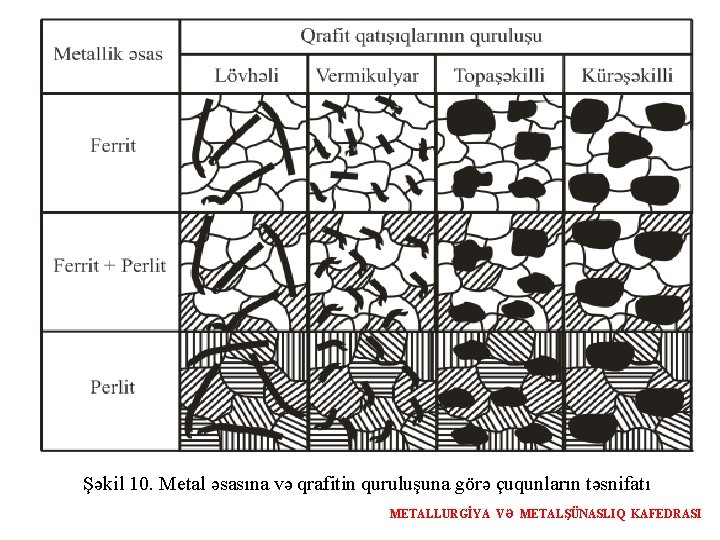 | Metallik əsas | Qrafit qatışıqlarının quruluşu | | | |
|---|---|---|---|---|
| | Lövhəli | Vermikulyar | Topaşəkilli | Kürəşəkilli |
| Ferrit | | | | |
| Ferrit + Perlit | | | | |
| Perlit | | | | |

Şəkil 10. Metal əsasına və qrafitin quruluşuna görə çuqunların təsnifatı

METALLURGİYA VƏ METALŞÜNASLIQ KAFEDRASI